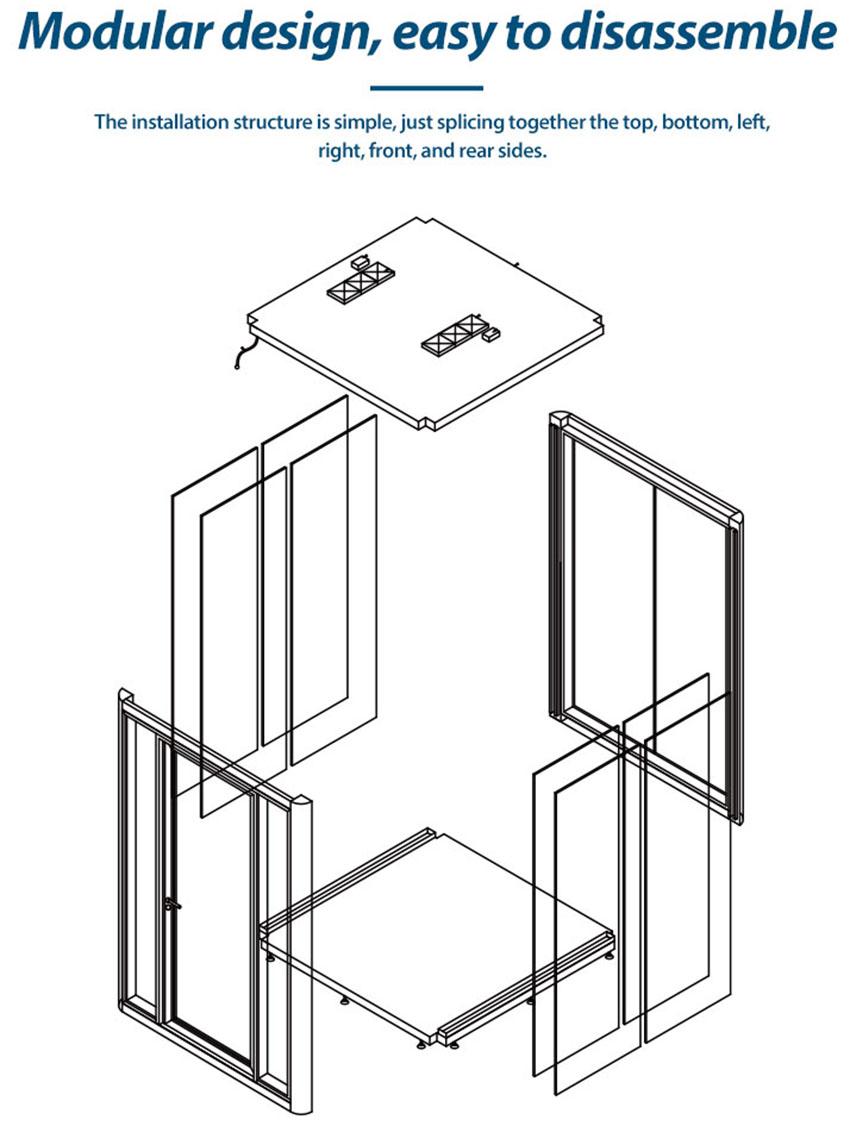 Modular design, easy to disassemble

The installation structure is simple, just splicing together the top, bottom, left, right, front, and rear sides.